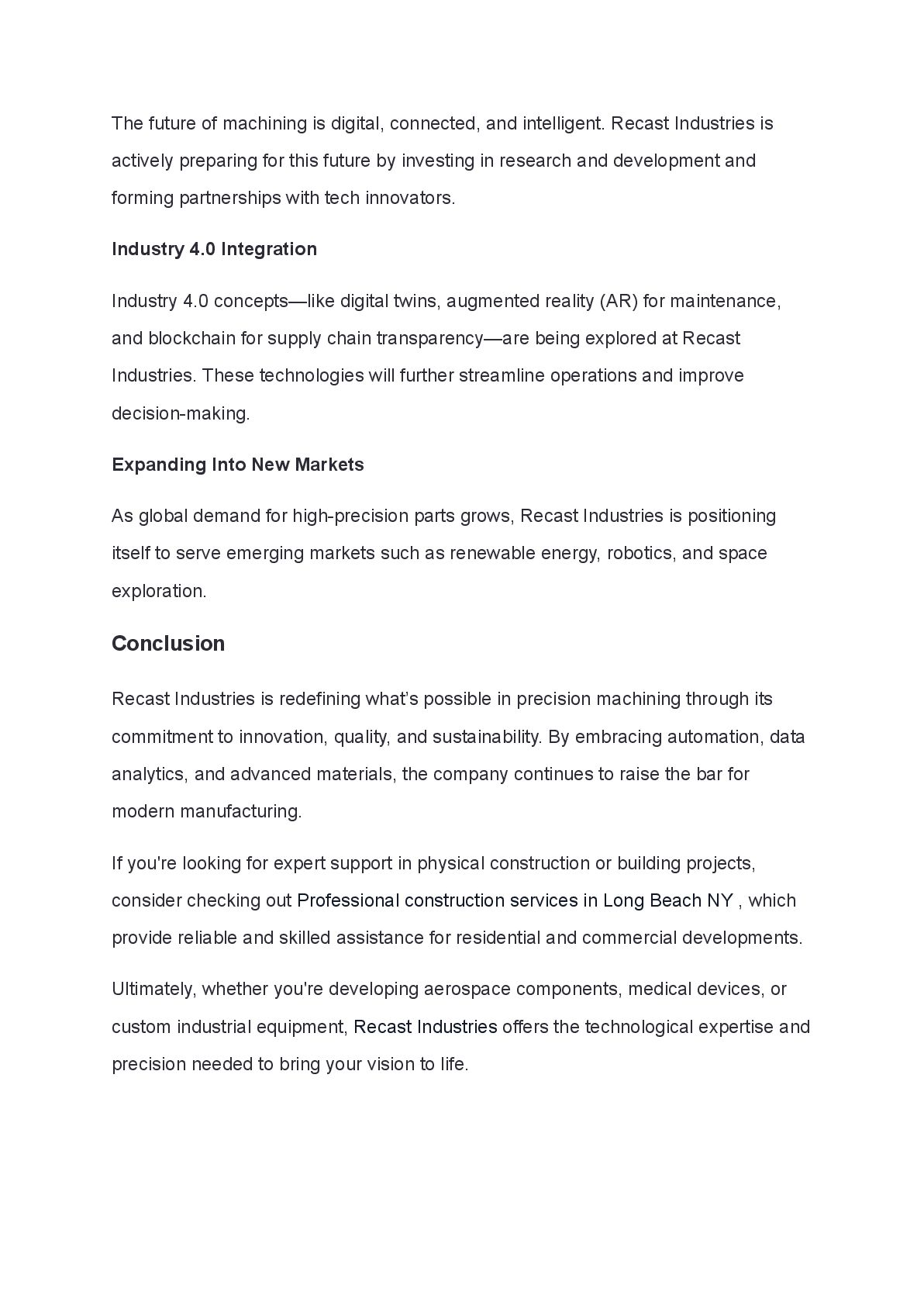 The future of machining is digital, connected, and intelligent. Recast Industries is actively preparing for this future by investing in research and development and forming partnerships with tech innovators.

Industry 4.0 Integration

Industry 4.0 concepts—like digital twins, augmented reality (AR) for maintenance, and blockchain for supply chain transparency—are being explored at Recast Industries. These technologies will further streamline operations and improve decision-making.

Expanding Into New Markets

As global demand for high-precision parts grows, Recast Industries is positioning itself to serve emerging markets such as renewable energy, robotics, and space exploration.

Conclusion

Recast Industries is redefining what's possible in precision machining through its commitment to innovation, quality, and sustainability. By embracing automation, data analytics, and advanced materials, the company continues to raise the bar for modern manufacturing.

If you're looking for expert support in physical construction or building projects, consider checking out Professional construction services in Long Beach NY , which provide reliable and skilled assistance for residential and commercial developments.

Ultimately, whether you're developing aerospace components, medical devices, or custom industrial equipment, Recast Industries offers the technological expertise and precision needed to bring your vision to life.